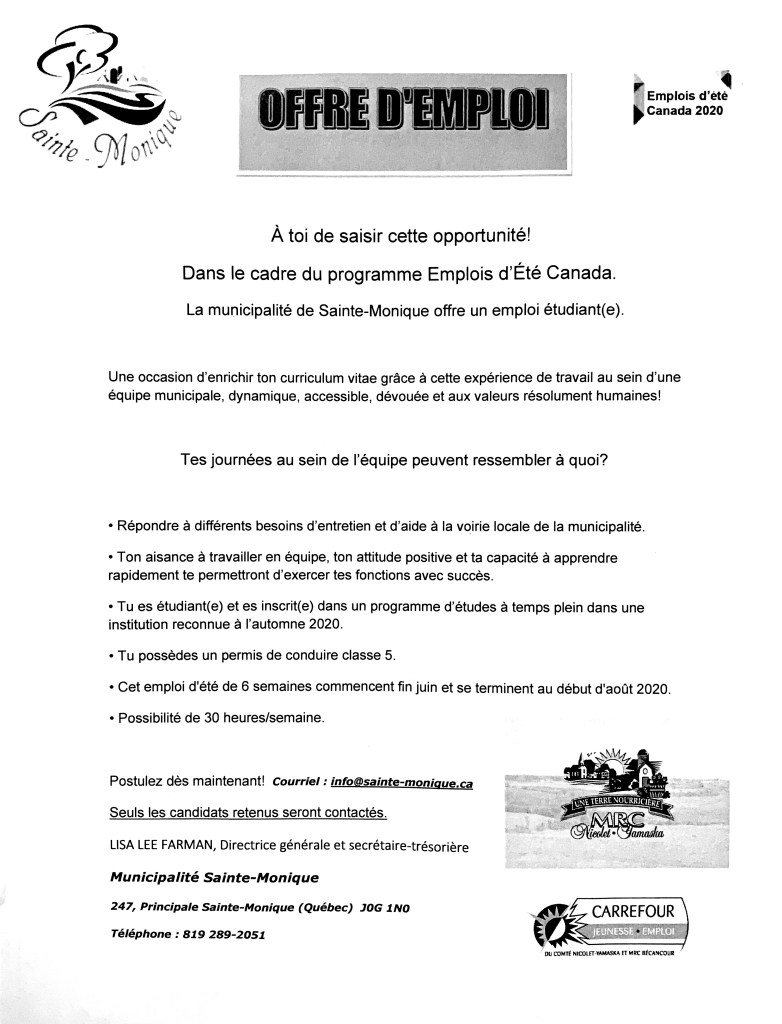 Sainte-Monique

OFFRE D'EMPLOI

Emplois d'été Canada 2020

À toi de saisir cette opportunité!

Dans le cadre du programme Emplois d'Été Canada.

La municipalité de Sainte-Monique offre un emploi étudiant(e).

Une occasion d'enrichir ton curriculum vitae grâce à cette expérience de travail au sein d'une équipe municipale, dynamique, accessible, dévouée et aux valeurs résolument humaines!

Tes journées au sein de l'équipe peuvent ressembler à quoi?

• Répondre à différents besoins d'entretien et d'aide à la voirie locale de la municipalité.

• Ton aisance à travailler en équipe, ton attitude positive et ta capacité à apprendre rapidement te permettront d'exercer tes fonctions avec succès.

• Tu es étudiant(e) et es inscrit(e) dans un programme d'études à temps plein dans une institution reconnue à l'automne 2020.

• Tu possèdes un permis de conduire classe 5.

• Cet emploi d'été de 6 semaines commencent fin juin et se terminent au début d'août 2020.

• Possibilité de 30 heures/semaine.

Postulez dès maintenant! Courriel : info@sainte-monique.ca

Seuls les candidats retenus seront contactés.

LISA LEE FARMAN, Directrice générale et secrétaire-trésorière

Municipalité Sainte-Monique

247, Principale Sainte-Monique (Québec) J0G 1N0

Téléphone : 819 289-2051

UNE TERRE NOURRICIÈRE
MRC
Nicolet-Yamaska

CARREFOUR
JEUNESSE • EMPLOI
DU COMTÉ NICOLET-YAMASKA ET MRC BÉCANCOUR